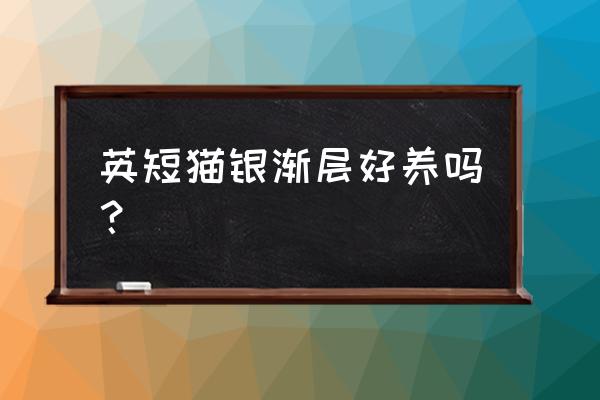 英短猫银渐层好养吗？